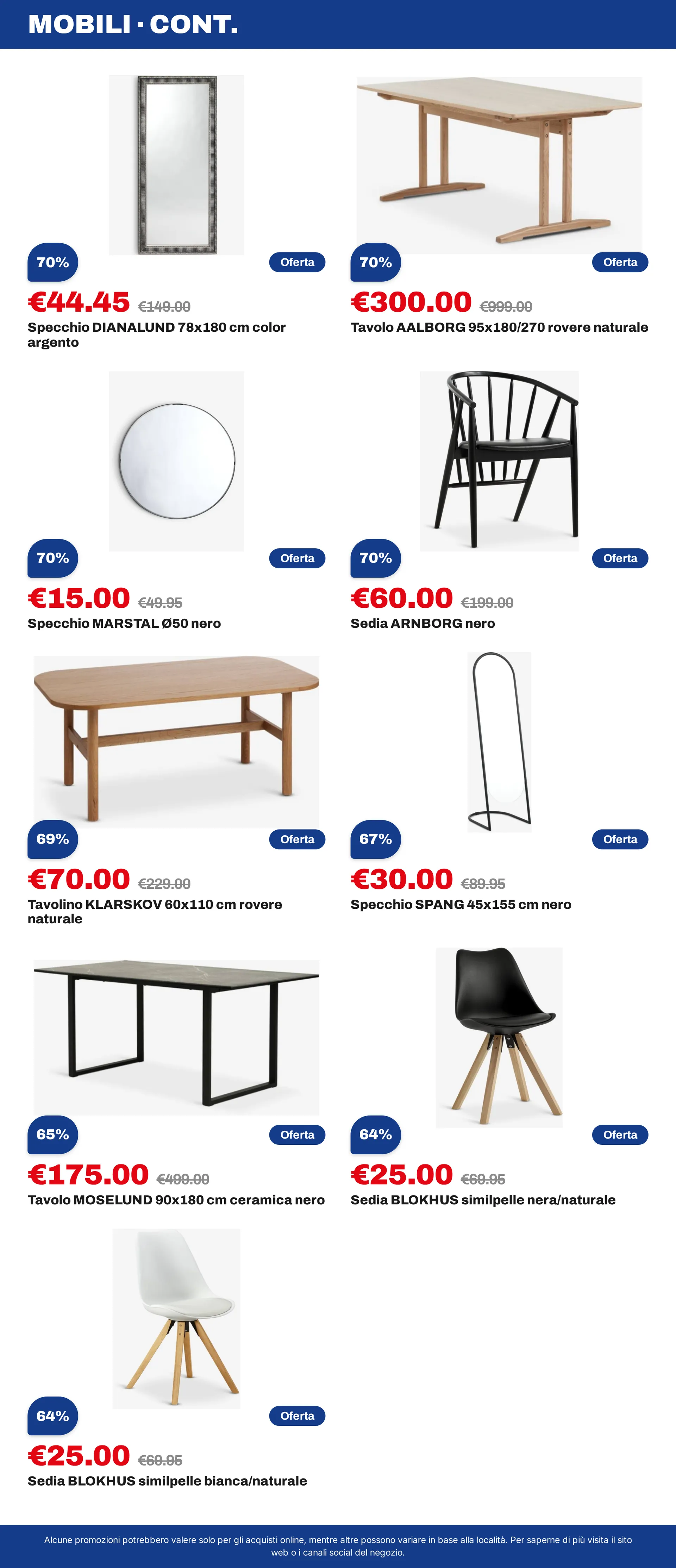 MOBILI · CONT.

70%
Oferta
€44.45 €149.00
Specchio DIANALUND 78x180 cm color argento

70%
Oferta
€300.00 €999.00
Tavolo AALBORG 95x180/270 rovere naturale

70%
Oferta
€15.00 €49.95
Specchio MARSTAL Ø50 nero

70%
Oferta
€60.00 €199.00
Sedia ARNBORG nero

69%
Oferta
€70.00 €229.00
Tavolino KLARSKOV 60x110 cm rovere naturale

67%
Oferta
€30.00 €89.95
Specchio SPANG 45x155 cm nero

65%
Oferta
€175.00 €499.00
Tavolo MOSELUND 90x180 cm ceramica nero

64%
Oferta
€25.00 €69.95
Sedia BLOKHUS similpelle nera/naturale

64%
Oferta
€25.00 €69.95
Sedia BLOKHUS similpelle bianca/naturale

Alcune promozioni potrebbero valere solo per gli acquisti online, mentre altre possono variare in base alla località. Per saperne di più visita il sito web o i canali social del negozio.